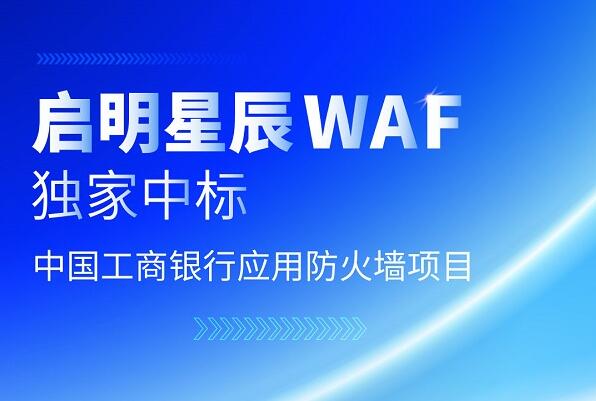 启明星辰WAF
独家中标

中国工商银行应用防火墙项目